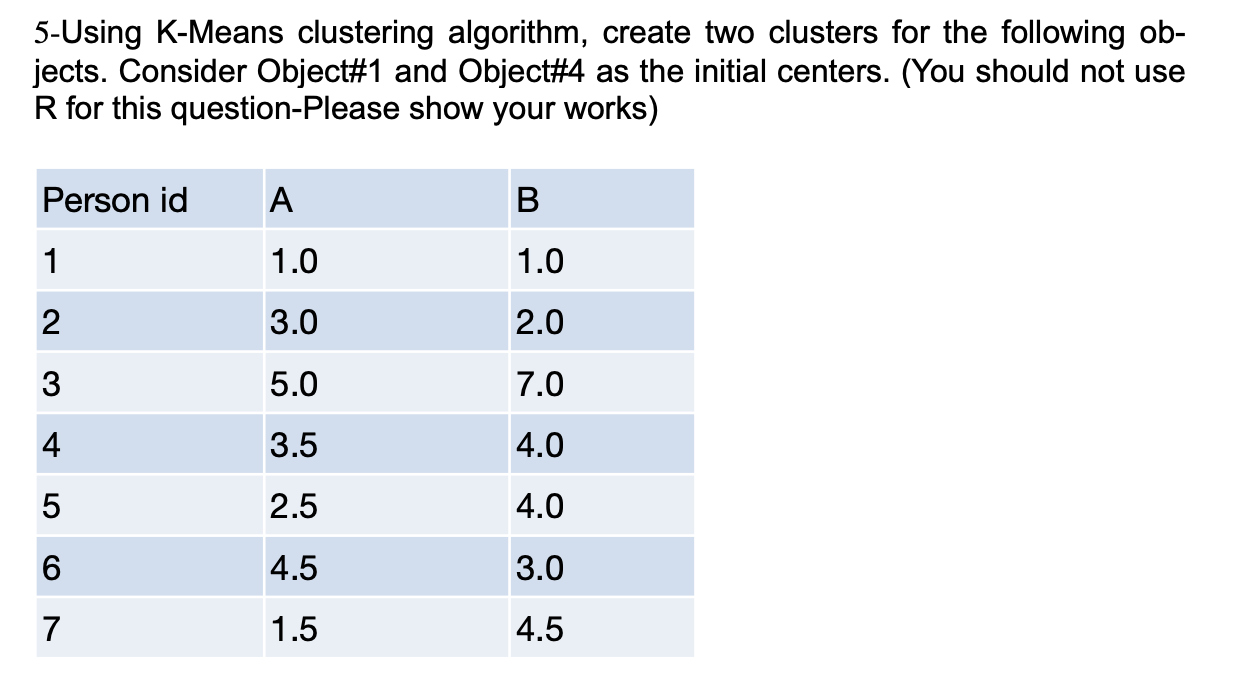 5-Using K-Means clustering algorithm, create two clusters for the following objects. Consider Object#1 and Object#4 as the initial centers. (You should not use R for this question-Please show your works)

| Person id | A | B |
|---|---|---|
| 1 | 1.0 | 1.0 |
| 2 | 3.0 | 2.0 |
| 3 | 5.0 | 7.0 |
| 4 | 3.5 | 4.0 |
| 5 | 2.5 | 4.0 |
| 6 | 4.5 | 3.0 |
| 7 | 1.5 | 4.5 |